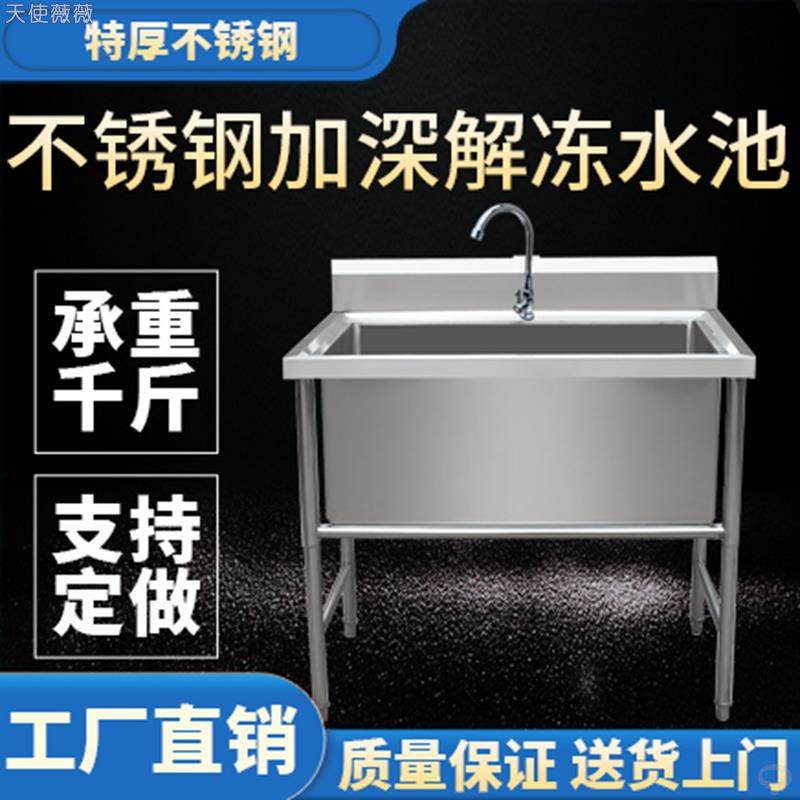 天使薇薇

特厚不锈钢

不锈钢加深解冻水池

承重千斤

支持定做

工厂直销

质量保证 送货上门